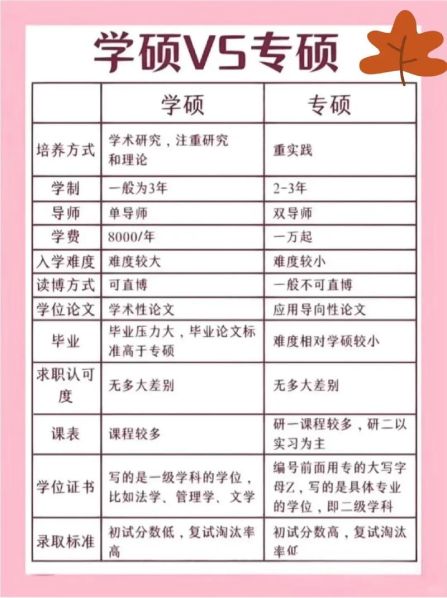 学硕VS专硕

|  | 学硕 | 专硕 |
|---|---|---|
| 培养方式 | 学术研究，注重研究和理论 | 重实践 |
| 学制 | 一般为3年 | 2-3年 |
| 导师 | 单导师 | 双导师 |
| 学费 | 8000/年 | 一万起 |
| 入学难度 | 难度较大 | 难度较小 |
| 读博方式 | 可直博 | 一般不可直博 |
| 学位论文 | 学术性论文 | 应用导向性论文 |
| 毕业 | 毕业压力大，毕业论文标准高于专硕 | 难度相对学硕较小 |
| 求职认可度 | 无多大差别 | 无多大差别 |
| 课表 | 课程较多 | 研一课程较多，研二以实习为主 |
| 学位证书 | 写的是一级学科的学位，比如法学、管理学、文学 | 编号前面用专的大写字母Z，写的是具体专业的学位，即二级学科 |
| 录取标准 | 初试分数低，复试淘汰率高 | 初试分数高，复试淘汰率低 |